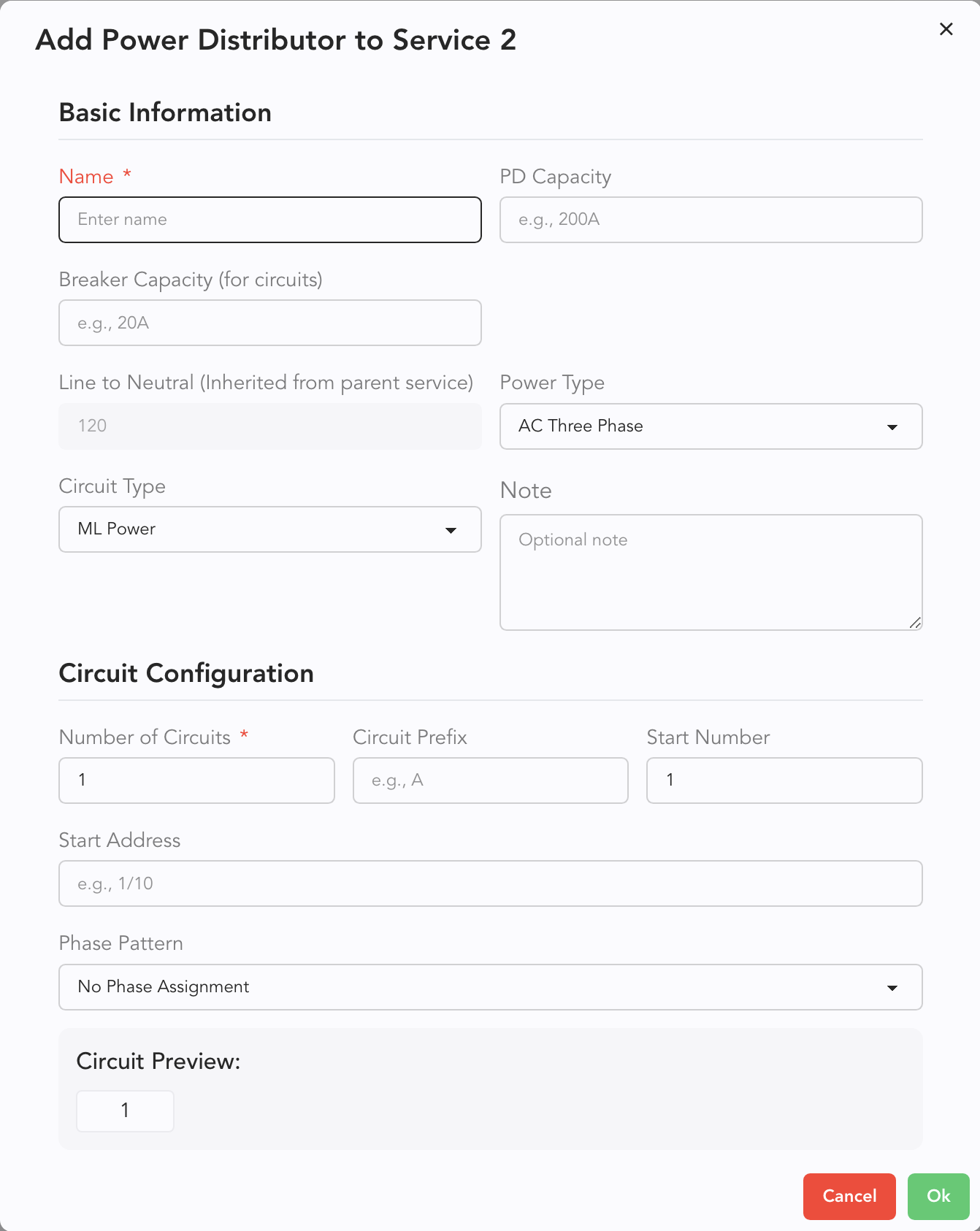 Add Power Distributor to Service 2

×

Basic Information

Name *

Enter name

PD Capacity

e.g., 200A

Breaker Capacity (for circuits)

e.g., 20A

Line to Neutral (Inherited from parent service)

120

Power Type

AC Three Phase

Circuit Type

ML Power

Note

Optional note

Circuit Configuration

Number of Circuits *

1

Circuit Prefix

e.g., A

Start Number

1

Start Address

e.g., 1/10

Phase Pattern

No Phase Assignment

Circuit Preview:

1

Cancel

Ok